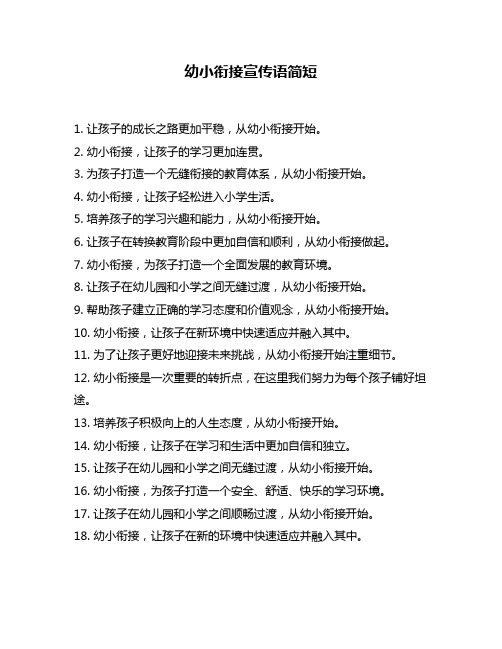 幼小衔接宣传语简短

1. 让孩子的成长之路更加平稳，从幼小衔接开始。

2. 幼小衔接，让孩子的学习更加连贯。

3. 为孩子打造一个无缝衔接的教育体系，从幼小衔接开始。

4. 幼小衔接，让孩子轻松进入小学生活。

5. 培养孩子的学习兴趣和能力，从幼小衔接开始。

6. 让孩子在转换教育阶段中更加自信和顺利，从幼小衔接做起。

7. 幼小衔接，为孩子打造一个全面发展的教育环境。

8. 让孩子在幼儿园和小学之间无缝过渡，从幼小衔接开始。

9. 帮助孩子建立正确的学习态度和价值观念，从幼小衔接开始。

10. 幼小衔接，让孩子在新环境中快速适应并融入其中。

11. 为了让孩子更好地迎接未来挑战，从幼小衔接开始注重细节。

12. 幼小衔接是一次重要的转折点，在这里我们努力为每个孩子铺好坦途。

13. 培养孩子积极向上的人生态度，从幼小衔接开始。

14. 幼小衔接，让孩子在学习和生活中更加自信和独立。

15. 让孩子在幼儿园和小学之间无缝过渡，从幼小衔接开始。

16. 幼小衔接，为孩子打造一个安全、舒适、快乐的学习环境。

17. 让孩子在幼儿园和小学之间顺畅过渡，从幼小衔接开始。

18. 幼小衔接，让孩子在新的环境中快速适应并融入其中。